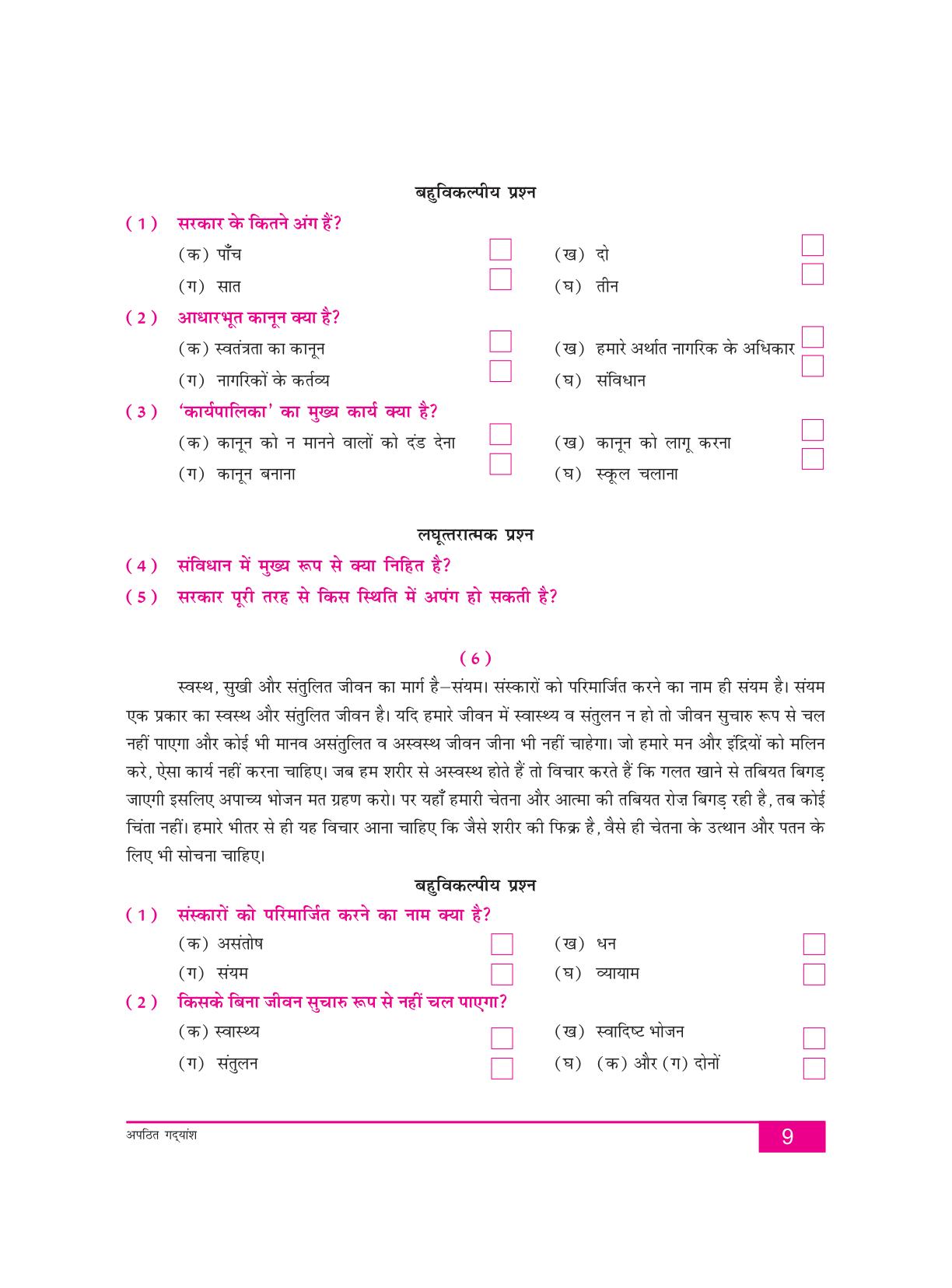 बहुविकल्पीय प्रश्न

(1) सरकार के कितने अंग हैं?

(क) पाँच (ख) दो

(ग) सात (घ) तीन

(2) आधारभूत कानून क्या है?

(क) स्वतंत्रता का कानून (ख) हमारे अर्थात नागरिक के अधिकार

(ग) नागरिकों के कर्तव्य (घ) संविधान

(3) 'कार्यपालिका' का मुख्य कार्य क्या है?

(क) कानून को न मानने वालों को दंड देना (ख) कानून को लागू करना

(ग) कानून बनाना (घ) स्कूल चलाना

लघूत्तरात्मक प्रश्न

(4) संविधान में मुख्य रूप से क्या निहित है?

(5) सरकार पूरी तरह से किस स्थिति में अपंग हो सकती है?

(6)

स्वस्थ, सुखी और संतुलित जीवन का मार्ग है—संयम। संस्कारों को परिमार्जित करने का नाम ही संयम है। संयम एक प्रकार का स्वस्थ और संतुलित जीवन है। यदि हमारे जीवन में स्वास्थ्य व संतुलन न हो तो जीवन सुचारु रूप से चल नहीं पाएगा और कोई भी मानव असंतुलित व अस्वस्थ जीवन जीना भी नहीं चाहेगा। जो हमारे मन और इंद्रियों को मलिन करे, ऐसा कार्य नहीं करना चाहिए। जब हम शरीर से अस्वस्थ होते हैं तो विचार करते हैं कि गलत खाने से तबियत बिगड़ जाएगी इसलिए अपाच्य भोजन मत ग्रहण करो। पर यहाँ हमारी चेतना और आत्मा की तबियत रोज़ बिगड़ रही है, तब कोई चिंता नहीं। हमारे भीतर से ही यह विचार आना चाहिए कि जैसे शरीर की फिक्र है, वैसे ही चेतना के उत्थान और पतन के लिए भी सोचना चाहिए।

बहुविकल्पीय प्रश्न

(1) संस्कारों को परिमार्जित करने का नाम क्या है?

(क) असंतोष (ख) धन

(ग) संयम (घ) व्यायाम

(2) किसके बिना जीवन सुचारु रूप से नहीं चल पाएगा?

(क) स्वास्थ्य (ख) स्वादिष्ट भोजन

(ग) संतुलन (घ) (क) और (ग) दोनों

अपठित गद्यांश 9